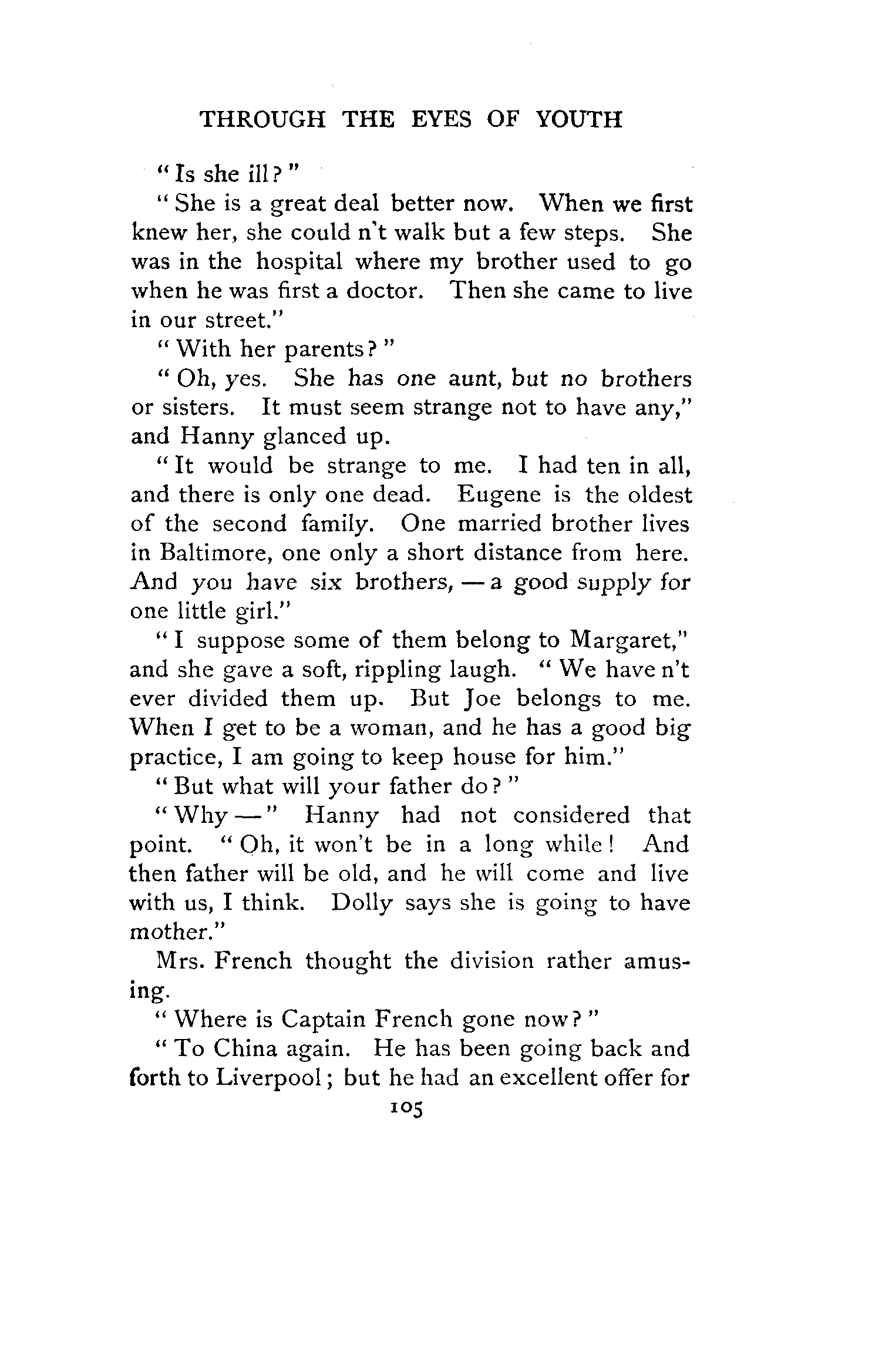 THROUGH THE EYES OF YOUTH

"Is she ill?"

"She is a great deal better now. When we first knew her, she could n't walk but a few steps. She was in the hospital where my brother used to go when he was first a doctor. Then she came to live in our street."

"With her parents?"

"Oh, yes. She has one aunt, but no brothers or sisters. It must seem strange not to have any," and Hanny glanced up.

"It would be strange to me. I had ten in all, and there is only one dead. Eugene is the oldest of the second family. One married brother lives in Baltimore, one only a short distance from here. And you have six brothers, — a good supply for one little girl."

"I suppose some of them belong to Margaret," and she gave a soft, rippling laugh. "We have n't ever divided them up. But Joe belongs to me. When I get to be a woman, and he has a good big practice, I am going to keep house for him."

"But what will your father do?"

"Why —" Hanny had not considered that point. "Oh, it won't be in a long while! And then father will be old, and he will come and live with us, I think. Dolly says she is going to have mother."

Mrs. French thought the division rather amusing.

"Where is Captain French gone now?"

"To China again. He has been going back and forth to Liverpool; but he had an excellent offer for

105